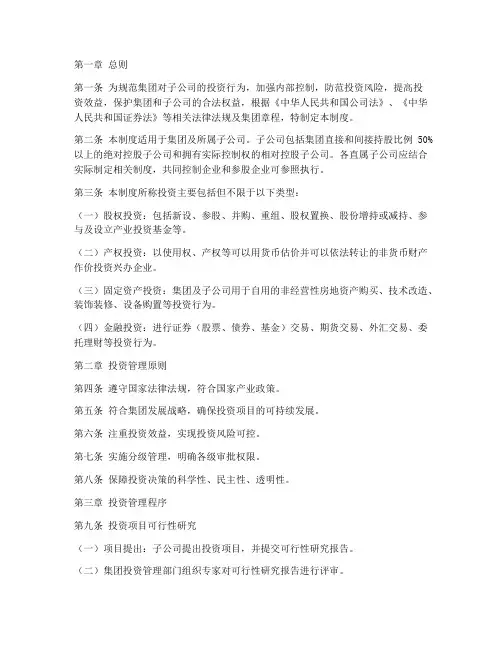 第一章 总则

第一条 为规范集团对子公司的投资行为，加强内部控制，防范投资风险，提高投资效益，保护集团和子公司的合法权益，根据《中华人民共和国公司法》、《中华人民共和国证券法》等相关法律法规及集团章程，特制定本制度。

第二条 本制度适用于集团及所属子公司。子公司包括集团直接和间接持股比例 50%以上的绝对控股子公司和拥有实际控制权的相对控股子公司。各直属子公司应结合实际制定相关制度，共同控制企业和参股企业可参照执行。

第三条 本制度所称投资主要包括但不限于以下类型：

（一）股权投资：包括新设、参股、并购、重组、股权置换、股份增持或减持、参与及设立产业投资基金等。

（二）产权投资：以使用权、产权等可以用货币估价并可以依法转让的非货币财产作价投资兴办企业。

（三）固定资产投资：集团及子公司用于自用的非经营性房地资产购买、技术改造、装饰装修、设备购置等投资行为。

（四）金融投资：进行证券（股票、债券、基金）交易、期货交易、外汇交易、委托理财等投资行为。

第二章 投资管理原则

第四条 遵守国家法律法规，符合国家产业政策。

第五条 符合集团发展战略，确保投资项目的可持续发展。

第六条 注重投资效益，实现投资风险可控。

第七条 实施分级管理，明确各级审批权限。

第八条 保障投资决策的科学性、民主性、透明性。

第三章 投资管理程序

第九条 投资项目可行性研究

（一）项目提出：子公司提出投资项目，并提交可行性研究报告。

（二）集团投资管理部门组织专家对可行性研究报告进行评审。